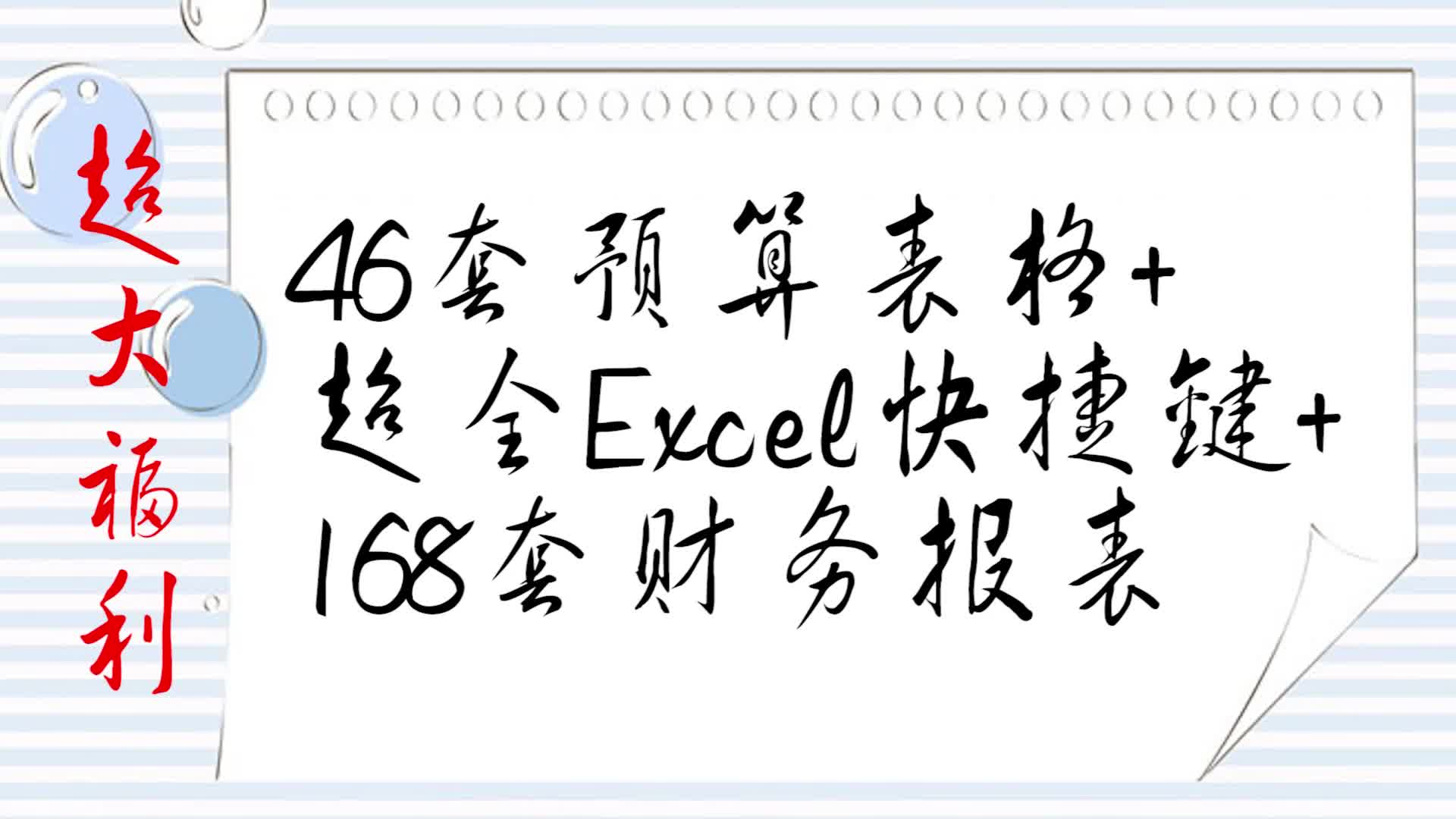 超大福利

46套预算表格+
超全Excel快捷键+
168套财务报表